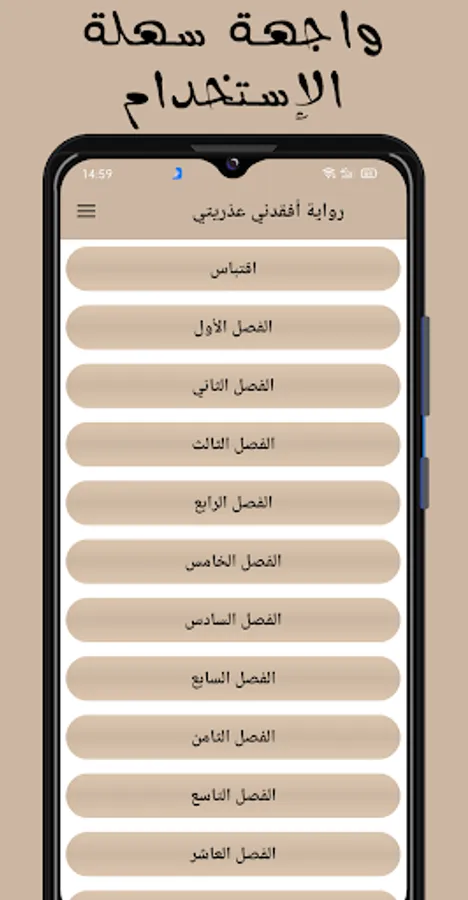 واجهة سهلة الإستخدام

14:59

رواية أفقدني عذريتي

اقتباس

الفصل الأول

الفصل الثاني

الفصل الثالث

الفصل الرابع

الفصل الخامس

الفصل السادس

الفصل السابع

الفصل الثامن

الفصل التاسع

الفصل العاشر